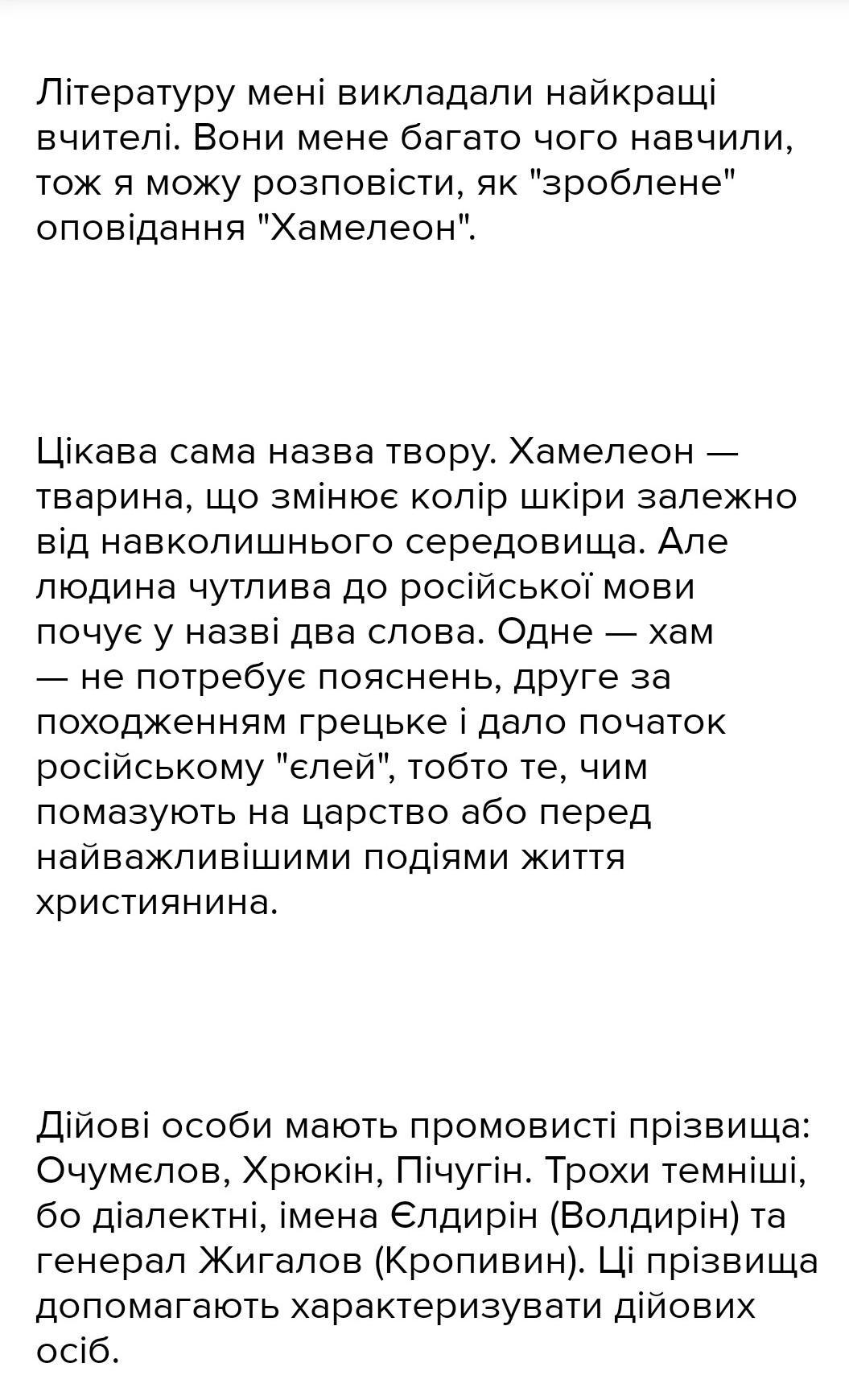 Літературу мені викладали найкращі вчителі. Вони мене багато чого навчили, тож я можу розповісти, як "зроблене" оповідання "Хамелеон".

Цікава сама назва твору. Хамелеон — тварина, що змінює колір шкіри залежно від навколишнього середовища. Але людина чутлива до російської мови почує у назві два слова. Одне — хам — не потребує пояснень, друге за походженням грецьке і дало початок російському "єлей", тобто те, чим помазують на царство або перед найважливішими подіями життя християнина.

Дійові особи мають промовисті прізвища: Очумєлов, Хрюкін, Пічугін. Трохи темніші, бо діалектні, імена Єлдирін (Волдирін) та генерал Жигалов (Кропивин). Ці прізвища допомагають характеризувати дійових осіб.